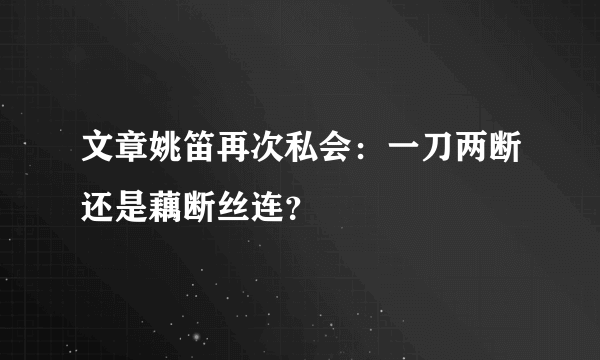 文章姚笛再次私会：一刀两断还是藕断丝连？